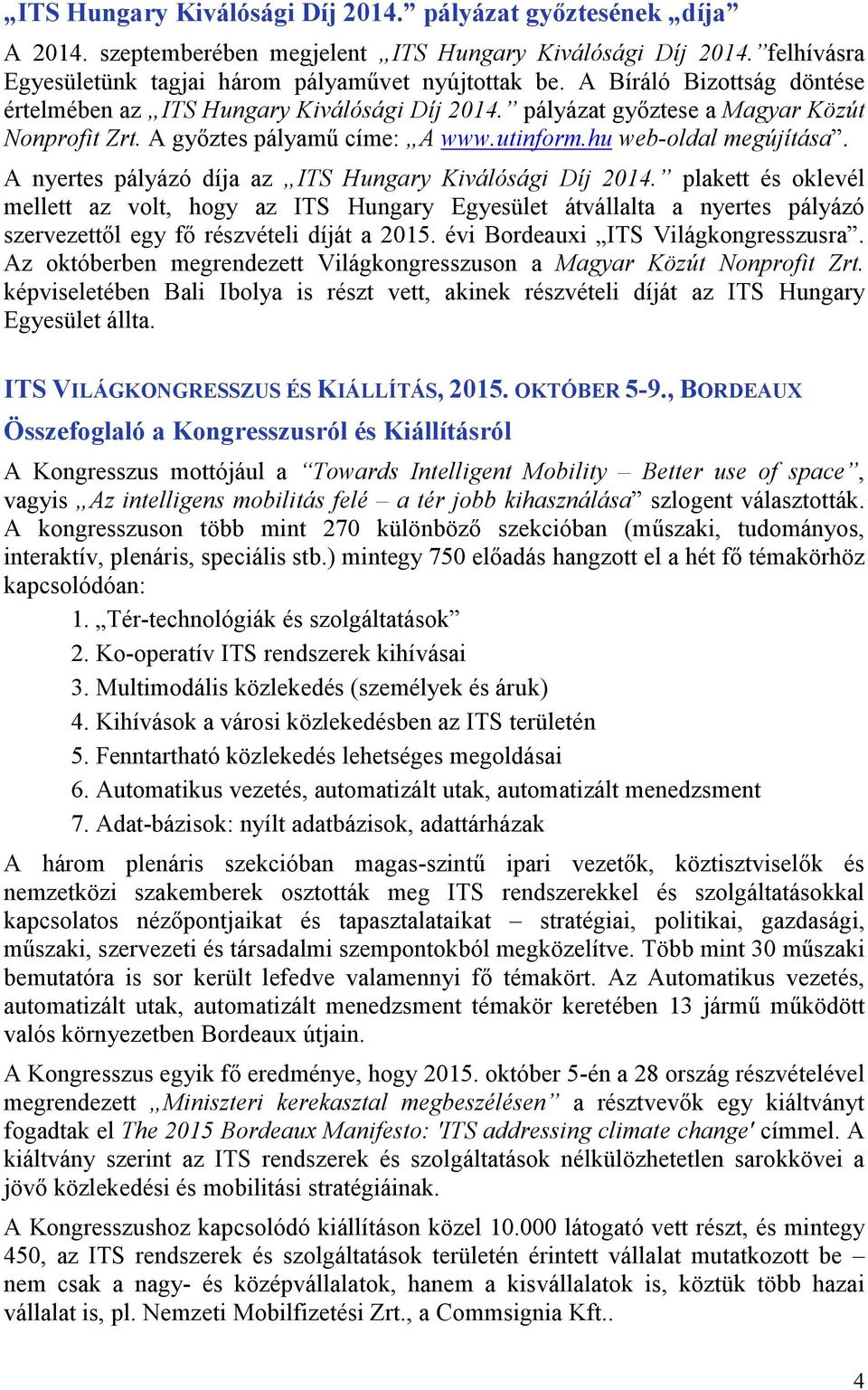 „ITS Hungary Kiválósági Díj 2014.” pályázat győztesének „díja”

A 2014. szeptemberében megjelent „ITS Hungary Kiválósági Díj 2014.”felhívásra Egyesületünk tagjai három pályaművet nyújtottak be. A Bíráló Bizottság döntése értelmében az „ITS Hungary Kiválósági Díj 2014.” pályázat győztese a Magyar Közút Nonprofit Zrt. A győztes pályamű címe: „A www.utinform.hu web-oldal megújítása”.

A nyertes pályázó díja az „ITS Hungary Kiválósági Díj 2014.” plakett és oklevél mellett az volt, hogy az ITS Hungary Egyesület átvállalta a nyertes pályázó szervezettől egy fő részvételi díját a 2015. évi Bordeauxi „ITS Világkongresszusra”. Az októberben megrendezett Világkongresszuson a Magyar Közút Nonprofit Zrt. képviseletében Bali Ibolya is részt vett, akinek részvételi díját az ITS Hungary Egyesület állta.

ITS VILÁGKONGRESSZUS ÉS KIÁLLÍTÁS, 2015. OKTÓBER 5-9., BORDEAUX

Összefoglaló a Kongresszusról és Kiállításról

A Kongresszus mottójául a “Towards Intelligent Mobility – Better use of space”, vagyis „Az intelligens mobilitás felé – a tér jobb kihasználása” szlogent választották. A kongresszuson több mint 270 különböző szekcióban (műszaki, tudományos, interaktív, plenáris, speciális stb.) mintegy 750 előadás hangzott el a hét fő témakörhöz kapcsolódóan:

1. „Tér-technológiák és szolgáltatások”
2. Ko-operatív ITS rendszerek kihívásai
3. Multimodális közlekedés (személyek és áruk)
4. Kihívások a városi közlekedésben az ITS területén
5. Fenntartható közlekedés lehetséges megoldásai
6. Automatikus vezetés, automatizált utak, automatizált menedzsment
7. Adat-bázisok: nyílt adatbázisok, adattárházak

A három plenáris szekcióban magas-szintű ipari vezetők, köztisztviselők és nemzetközi szakemberek osztották meg ITS rendszerekkel és szolgáltatásokkal kapcsolatos nézőpontjaikat és tapasztalataikat – stratégiai, politikai, gazdasági, műszaki, szervezeti és társadalmi szempontokból megközelítve. Több mint 30 műszaki bemutatóra is sor került lefedve valamennyi fő témakört. Az Automatikus vezetés, automatizált utak, automatizált menedzsment témakör keretében 13 jármű működött valós környezetben Bordeaux útjain.

A Kongresszus egyik fő eredménye, hogy 2015. október 5-én a 28 ország részvételével megrendezett „Miniszteri kerekasztal megbeszélésen” a résztvevők egy kiáltványt fogadtak el The 2015 Bordeaux Manifesto: 'ITS addressing climate change' címmel. A kiáltvány szerint az ITS rendszerek és szolgáltatások nélkülözhetetlen sarokkövei a jövő közlekedési és mobilitási stratégiáinak.

A Kongresszushoz kapcsolódó kiállításon közel 10.000 látogató vett részt, és mintegy 450, az ITS rendszerek és szolgáltatások területén érintett vállalat mutatkozott be – nem csak a nagy- és középvállalatok, hanem a kisvállalatok is, köztük több hazai vállalat is, pl. Nemzeti Mobilfizetési Zrt., a Commsignia Kft..

4